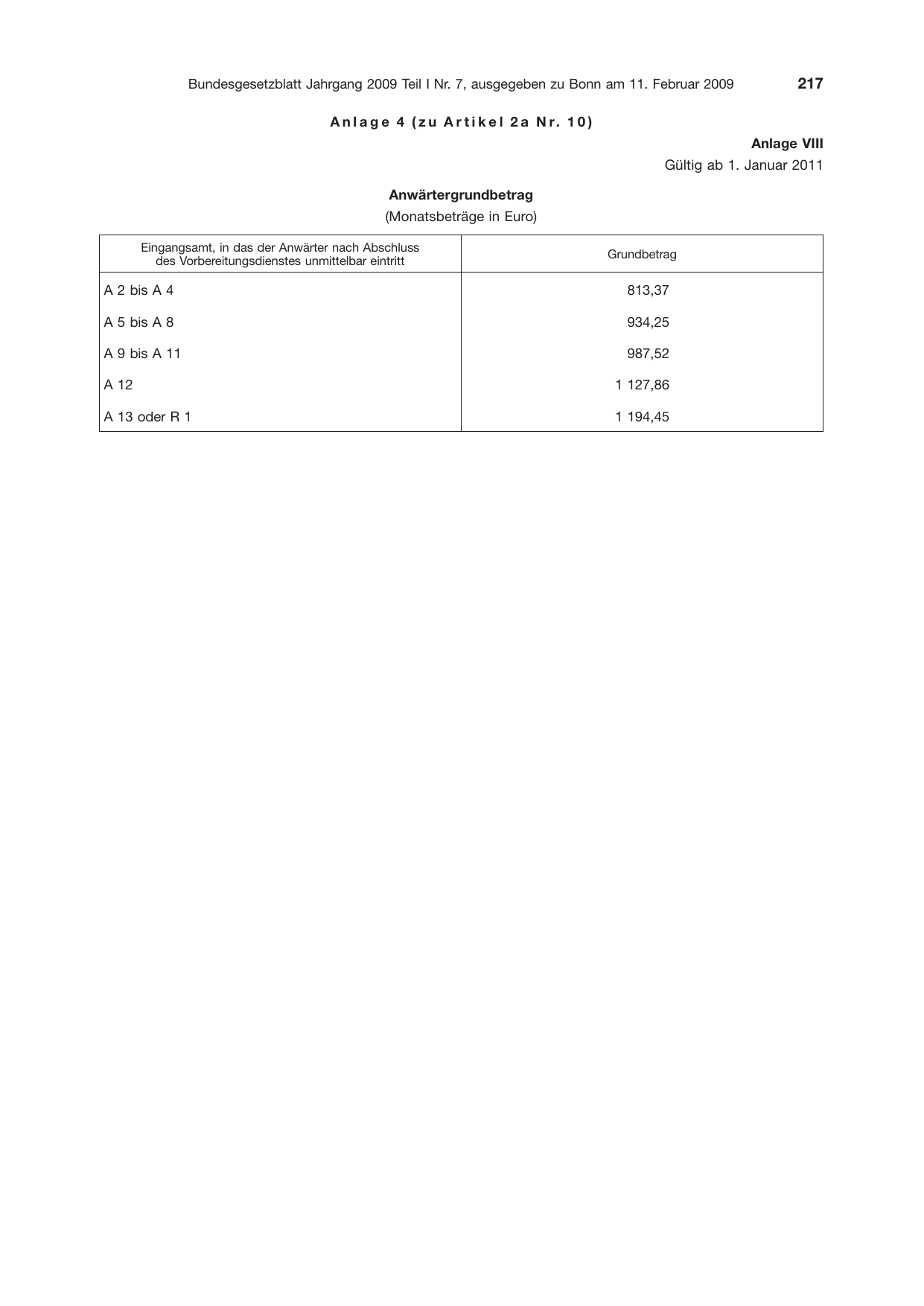 Bundesgesetzblatt Jahrgang 2009 Teil I Nr. 7, ausgegeben zu Bonn am 11. Februar 2009 217

Anlage 4 (zu Artikel 2a Nr. 10)

Anlage VIII

Gültig ab 1. Januar 2011

Anwärtergrundbetrag

(Monatsbeträge in Euro)

| Eingangsamt, in das der Anwärter nach Abschluss des Vorbereitungsdienstes unmittelbar eintritt | Grundbetrag |
|---|---|
| A 2 bis A 4 | 813,37 |
| A 5 bis A 8 | 934,25 |
| A 9 bis A 11 | 987,52 |
| A 12 | 1 127,86 |
| A 13 oder R 1 | 1 194,45 |